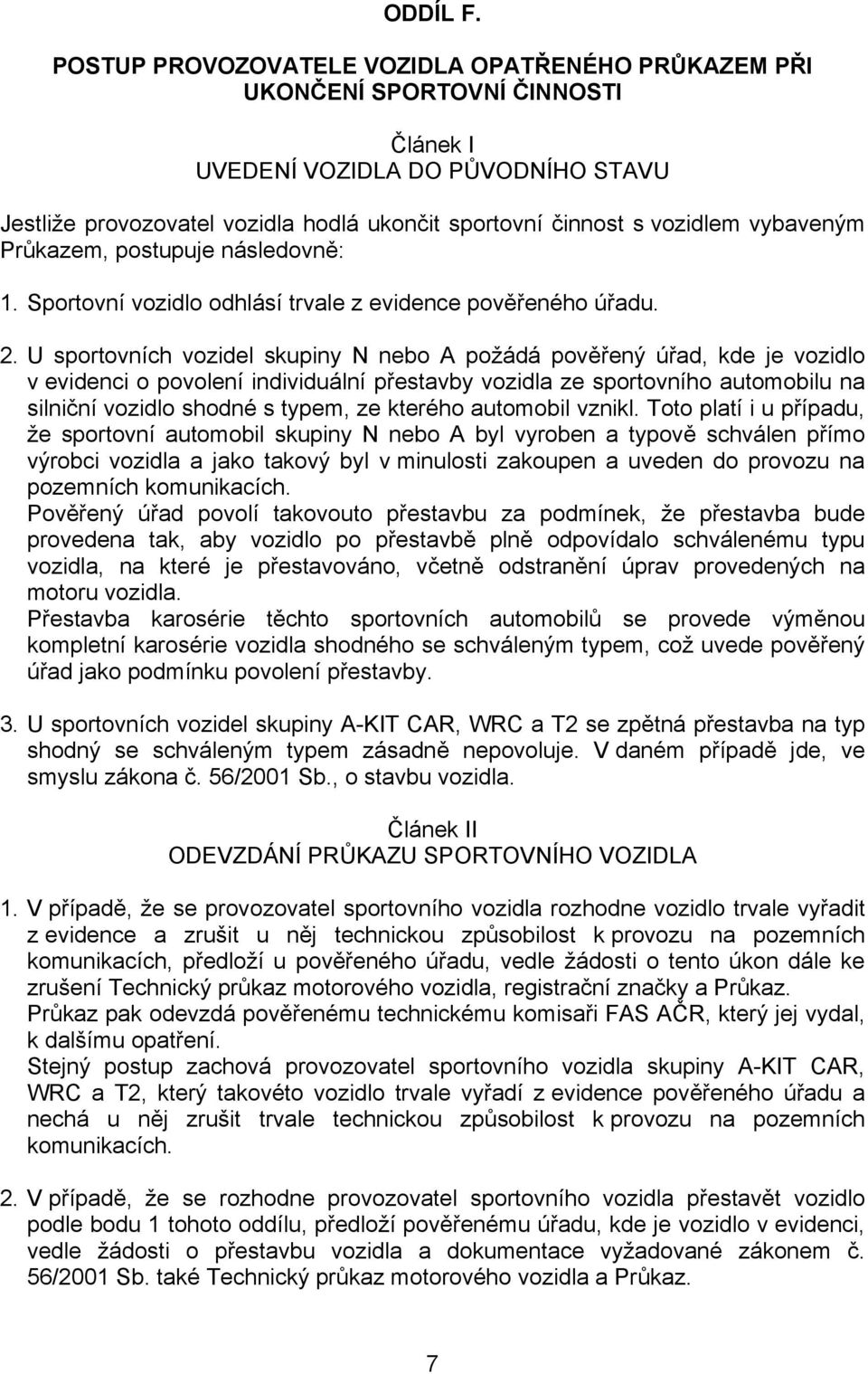 ODDÍL F.

POSTUP PROVOZOVATELE VOZIDLA OPATŘENÉHO PRŮKAZEM PŘI UKONČENÍ SPORTOVNÍ ČINNOSTI

Článek I
UVEDENÍ VOZIDLA DO PŮVODNÍHO STAVU

Jestliže provozovatel vozidla hodlá ukončit sportovní činnost s vozidlem vybaveným Průkazem, postupuje následovně:

1. Sportovní vozidlo odhlásí trvale z evidence pověřeného úřadu.

2. U sportovních vozidel skupiny N nebo A požádá pověřený úřad, kde je vozidlo v evidenci o povolení individuální přestavby vozidla ze sportovního automobilu na silniční vozidlo shodné s typem, ze kterého automobil vznikl. Toto platí i u případu, že sportovní automobil skupiny N nebo A byl vyroben a typově schválen přímo výrobci vozidla a jako takový byl v minulosti zakoupen a uveden do provozu na pozemních komunikacích.
Pověřený úřad povolí takovouto přestavbu za podmínek, že přestavba bude provedena tak, aby vozidlo po přestavbě plně odpovídalo schválenému typu vozidla, na které je přestavováno, včetně odstranění úprav provedených na motoru vozidla.
Přestavba karosérie těchto sportovních automobilů se provede výměnou kompletní karosérie vozidla shodného se schváleným typem, což uvede pověřený úřad jako podmínku povolení přestavby.

3. U sportovních vozidel skupiny A-KIT CAR, WRC a T2 se zpětná přestavba na typ shodný se schváleným typem zásadně nepovoluje. V daném případě jde, ve smyslu zákona č. 56/2001 Sb., o stavbu vozidla.

Článek II
ODEVZDÁNÍ PRŮKAZU SPORTOVNÍHO VOZIDLA

1. V případě, že se provozovatel sportovního vozidla rozhodne vozidlo trvale vyřadit z evidence a zrušit u něj technickou způsobilost k provozu na pozemních komunikacích, předloží u pověřeného úřadu, vedle žádosti o tento úkon dále ke zrušení Technický průkaz motorového vozidla, registrační značky a Průkaz.
Průkaz pak odevzdá pověřenému technickému komisaři FAS AČR, který jej vydal, k dalšímu opatření.
Stejný postup zachová provozovatel sportovního vozidla skupiny A-KIT CAR, WRC a T2, který takovéto vozidlo trvale vyřadí z evidence pověřeného úřadu a nechá u něj zrušit trvale technickou způsobilost k provozu na pozemních komunikacích.

2. V případě, že se rozhodne provozovatel sportovního vozidla přestavět vozidlo podle bodu 1 tohoto oddílu, předloží pověřenému úřadu, kde je vozidlo v evidenci, vedle žádosti o přestavbu vozidla a dokumentace vyžadované zákonem č. 56/2001 Sb. také Technický průkaz motorového vozidla a Průkaz.

7